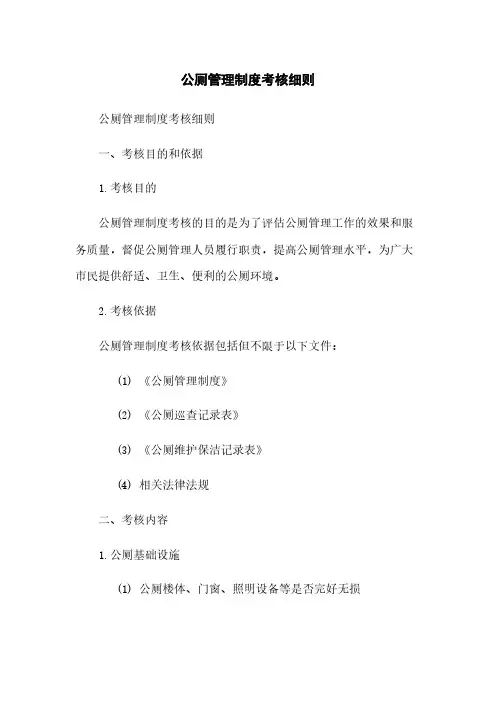 公厕管理制度考核细则

公厕管理制度考核细则

一、考核目的和依据

1. 考核目的

公厕管理制度考核的目的是为了评估公厕管理工作的效果和服务质量，督促公厕管理人员履行职责，提高公厕管理水平，为广大市民提供舒适、卫生、便利的公厕环境。

2. 考核依据

公厕管理制度考核依据包括但不限于以下文件：

(1) 《公厕管理制度》

(2) 《公厕巡查记录表》

(3) 《公厕维护保洁记录表》

(4) 相关法律法规

二、考核内容

1. 公厕基础设施

(1) 公厕楼体、门窗、照明设备等是否完好无损